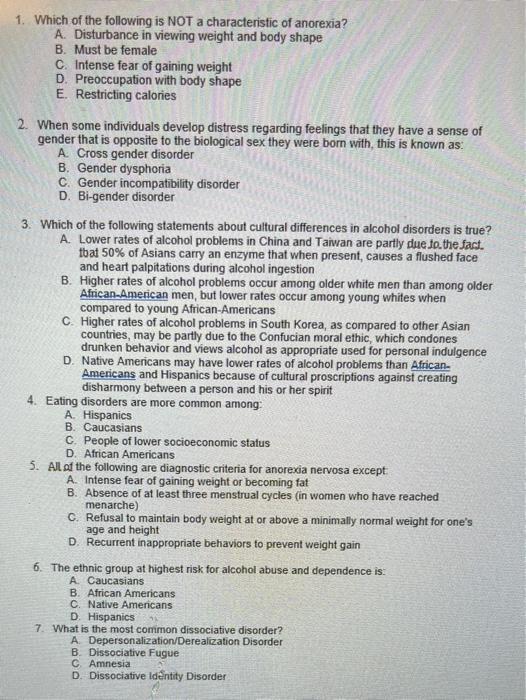 1. Which of the following is NOT a characteristic of anorexia?
A. Disturbance in viewing weight and body shape
B. Must be female
C. Intense fear of gaining weight
D. Preoccupation with body shape
E. Restricting calories

2. When some individuals develop distress regarding feelings that they have a sense of gender that is opposite to the biological sex they were born with, this is known as:
A. Cross gender disorder
B. Gender dysphoria
C. Gender incompatibility disorder
D. Bi-gender disorder

3. Which of the following statements about cultural differences in alcohol disorders is true?
A. Lower rates of alcohol problems in China and Taiwan are partly due to the fact that 50% of Asians carry an enzyme that when present, causes a flushed face and heart palpitations during alcohol ingestion
B. Higher rates of alcohol problems occur among older white men than among older African-American men, but lower rates occur among young whites when compared to young African-Americans
C. Higher rates of alcohol problems in South Korea, as compared to other Asian countries, may be partly due to the Confucian moral ethic, which condones drunken behavior and views alcohol as appropriate used for personal indulgence
D. Native Americans may have lower rates of alcohol problems than African-Americans and Hispanics because of cultural proscriptions against creating disharmony between a person and his or her spirit

4. Eating disorders are more common among:
A. Hispanics
B. Caucasians
C. People of lower socioeconomic status
D. African Americans

5. All of the following are diagnostic criteria for anorexia nervosa except:
A. Intense fear of gaining weight or becoming fat
B. Absence of at least three menstrual cycles (in women who have reached menarche)
C. Refusal to maintain body weight at or above a minimally normal weight for one's age and height
D. Recurrent inappropriate behaviors to prevent weight gain

6. The ethnic group at highest risk for alcohol abuse and dependence is:
A. Caucasians
B. African Americans
C. Native Americans
D. Hispanics

7. What is the most common dissociative disorder?
A. Depersonalization/Derealization Disorder
B. Dissociative Fugue
C. Amnesia
D. Dissociative Identity Disorder